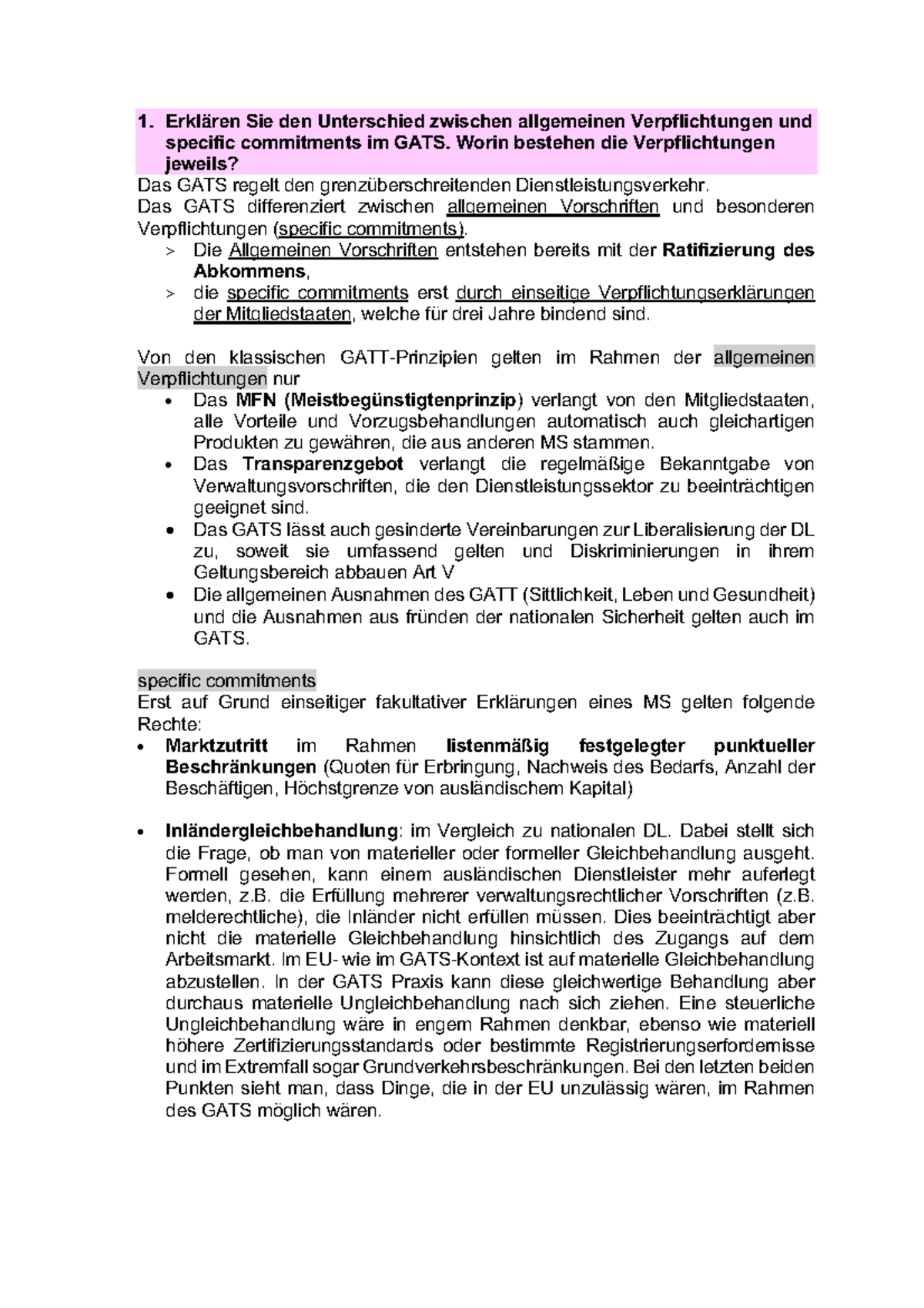 1. Erklären Sie den Unterschied zwischen allgemeinen Verpflichtungen und specific commitments im GATS. Worin bestehen die Verpflichtungen jeweils?

Das GATS regelt den grenzüberschreitenden Dienstleistungsverkehr.
Das GATS differenziert zwischen allgemeinen Vorschriften und besonderen Verpflichtungen (specific commitments).
> Die Allgemeinen Vorschriften entstehen bereits mit der Ratifizierung des Abkommens,
> die specific commitments erst durch einseitige Verpflichtungserklärungen der Mitgliedstaaten, welche für drei Jahre bindend sind.

Von den klassischen GATT-Prinzipien gelten im Rahmen der allgemeinen Verpflichtungen nur
• Das MFN (Meistbegünstigtenprinzip) verlangt von den Mitgliedstaaten, alle Vorteile und Vorzugsbehandlungen automatisch auch gleichartigen Produkten zu gewähren, die aus anderen MS stammen.
• Das Transparenzgebot verlangt die regelmäßige Bekanntgabe von Verwaltungsvorschriften, die den Dienstleistungssektor zu beeinträchtigen geeignet sind.
• Das GATS lässt auch gesinderte Vereinbarungen zur Liberalisierung der DL zu, soweit sie umfassend gelten und Diskriminierungen in ihrem Geltungsbereich abbauen Art V
• Die allgemeinen Ausnahmen des GATT (Sittlichkeit, Leben und Gesundheit) und die Ausnahmen aus fründen der nationalen Sicherheit gelten auch im GATS.

specific commitments
Erst auf Grund einseitiger fakultativer Erklärungen eines MS gelten folgende Rechte:
• Marktzutritt im Rahmen listenmäßig festgelegter punktueller Beschränkungen (Quoten für Erbringung, Nachweis des Bedarfs, Anzahl der Beschäftigen, Höchstgrenze von ausländischem Kapital)

• Inländergleichbehandlung: im Vergleich zu nationalen DL. Dabei stellt sich die Frage, ob man von materieller oder formeller Gleichbehandlung ausgeht. Formell gesehen, kann einem ausländischen Dienstleister mehr auferlegt werden, z.B. die Erfüllung mehrerer verwaltungsrechtlicher Vorschriften (z.B. melderechtliche), die Inländer nicht erfüllen müssen. Dies beeinträchtigt aber nicht die materielle Gleichbehandlung hinsichtlich des Zugangs auf dem Arbeitsmarkt. Im EU- wie im GATS-Kontext ist auf materielle Gleichbehandlung abzustellen. In der GATS Praxis kann diese gleichwertige Behandlung aber durchaus materielle Ungleichbehandlung nach sich ziehen. Eine steuerliche Ungleichbehandlung wäre in engem Rahmen denkbar, ebenso wie materiell höhere Zertifizierungsstandards oder bestimmte Registrierungserfordernisse und im Extremfall sogar Grundverkehrsbeschränkungen. Bei den letzten beiden Punkten sieht man, dass Dinge, die in der EU unzulässig wären, im Rahmen des GATS möglich wären.